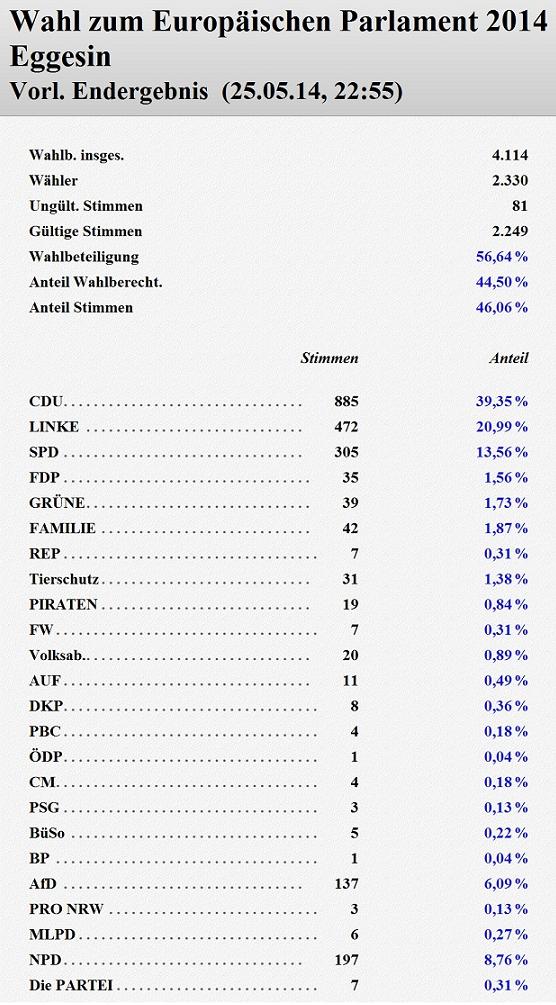 Wahl zum Europäischen Parlament 2014
Eggesin
Vorl. Endergebnis (25.05.14, 22:55)

| | |
|---|---|
| Wahlb. insges. | 4.114 |
| Wähler | 2.330 |
| Ungült. Stimmen | 81 |
| Gültige Stimmen | 2.249 |
| Wahlbeteiligung | 56,64 % |
| Anteil Wahlberecht. | 44,50 % |
| Anteil Stimmen | 46,06 % |

| | Stimmen | Anteil |
|---|---|---|
| CDU | 885 | 39,35 % |
| LINKE | 472 | 20,99 % |
| SPD | 305 | 13,56 % |
| FDP | 35 | 1,56 % |
| GRÜNE | 39 | 1,73 % |
| FAMILIE | 42 | 1,87 % |
| REP | 7 | 0,31 % |
| Tierschutz | 31 | 1,38 % |
| PIRATEN | 19 | 0,84 % |
| FW | 7 | 0,31 % |
| Volksab.. | 20 | 0,89 % |
| AUF | 11 | 0,49 % |
| DKP | 8 | 0,36 % |
| PBC | 4 | 0,18 % |
| ÖDP | 1 | 0,04 % |
| CM | 4 | 0,18 % |
| PSG | 3 | 0,13 % |
| BüSo | 5 | 0,22 % |
| BP | 1 | 0,04 % |
| AfD | 137 | 6,09 % |
| PRO NRW | 3 | 0,13 % |
| MLPD | 6 | 0,27 % |
| NPD | 197 | 8,76 % |
| Die PARTEI | 7 | 0,31 % |